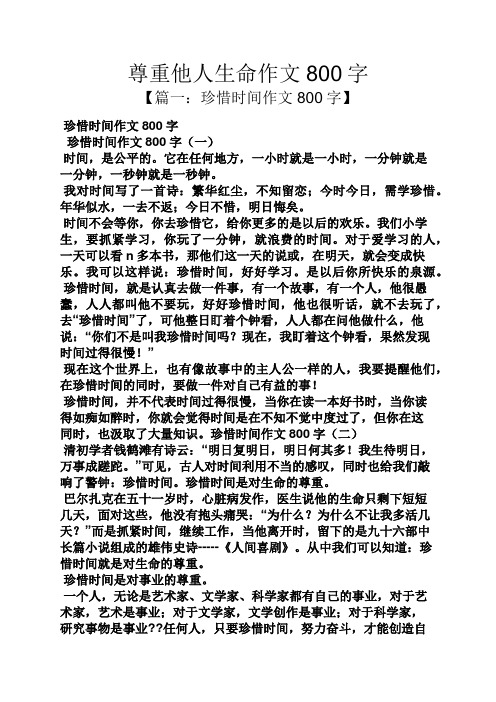 尊重他人生命作文 800 字

【篇一：珍惜时间作文 800 字】

珍惜时间作文 800 字

珍惜时间作文 800 字（一）

时间，是公平的。它在任何地方，一小时就是一小时，一分钟就是一分钟，一秒钟就是一秒钟。

我对时间写了一首诗：繁华红尘，不知留恋；今时今日，需学珍惜。年华似水，一去不返；今日不惜，明日悔矣。

时间不会等你，你去珍惜它，给你更多的是以后的欢乐。我们小学生，要抓紧学习，你玩了一分钟，就浪费的时间。对于爱学习的人，一天可以看 n 多本书，那他们这一天的说或，在明天，就会变成快乐。我可以这样说：珍惜时间，好好学习。是以后你所快乐的泉源。

珍惜时间，就是认真去做一件事，有一个故事，有一个人，他很愚蠢，人人都叫他不要玩，好好珍惜时间，他也很听话，就不去玩了，去“珍惜时间”了，可他整日盯着个钟看，人人都在问他做什么，他说：“你们不是叫我珍惜时间吗？现在，我盯着这个钟看，果然发现时间过得很慢！”

现在这个世界上，也有像故事中的主人公一样的人，我要提醒他们，在珍惜时间的同时，要做一件对自己有益的事！

珍惜时间，并不代表时间过得很慢，当你在读一本好书时，当你读得如痴如醉时，你就会觉得时间是在不知不觉中度过了，但你在这同时，也汲取了大量知识。珍惜时间作文 800 字（二）

清初学者钱鹤滩有诗云：“明日复明日，明日何其多！我生待明日，万事成蹉跎。”可见，古人对时间利用不当的感叹，同时也给我们敲响了警钟：珍惜时间。珍惜时间是对生命的尊重。

巴尔扎克在五十一岁时，心脏病发作，医生说他的生命只剩下短短几天，面对这些，他没有抱头痛哭：“为什么？为什么不让我多活几天？”而是抓紧时间，继续工作，当他离开时，留下的是九十六部中长篇小说组成的雄伟史诗-----《人间喜剧》。从中我们可以知道：珍惜时间就是对生命的尊重。

珍惜时间是对事业的尊重。

一个人，无论是艺术家、文学家、科学家都有自己的事业，对于艺术家，艺术是事业；对于文学家，文学创作是事业；对于科学家，研究事物是事业??任何人，只要珍惜时间，努力奋斗，才能创造自